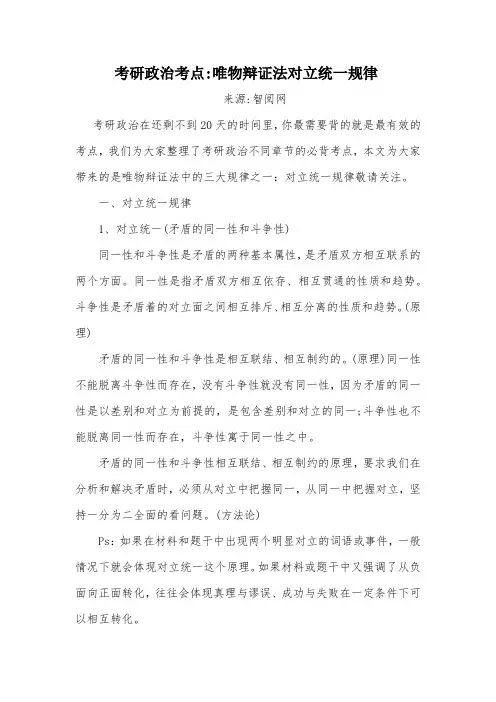 考研政治考点:唯物辩证法对立统一规律

来源:智阅网

考研政治在还剩不到20天的时间里,你最需要背的就是最有效的考点,我们为大家整理了考研政治不同章节的必背考点,本文为大家带来的是唯物辩证法中的三大规律之一:对立统一规律敬请关注。

一、对立统一规律

1、对立统一(矛盾的同一性和斗争性)

同一性和斗争性是矛盾的两种基本属性,是矛盾双方相互联系的两个方面。同一性是指矛盾双方相互依存、相互贯通的性质和趋势。斗争性是矛盾着的对立面之间相互排斥、相互分离的性质和趋势。(原理)

矛盾的同一性和斗争性是相互联结、相互制约的。(原理)同一性不能脱离斗争性而存在,没有斗争性就没有同一性,因为矛盾的同一性是以差别和对立为前提的,是包含差别和对立的同一;斗争性也不能脱离同一性而存在,斗争性寓于同一性之中。

矛盾的同一性和斗争性相互联结、相互制约的原理,要求我们在分析和解决矛盾时,必须从对立中把握同一,从同一中把握对立,坚持一分为二全面的看问题。(方法论)

Ps:如果在材料和题干中出现两个明显对立的词语或事件,一般情况下就会体现对立统一这个原理。如果材料或题干中又强调了从负面向正面转化,往往会体现真理与谬误、成功与失败在一定条件下可以相互转化。